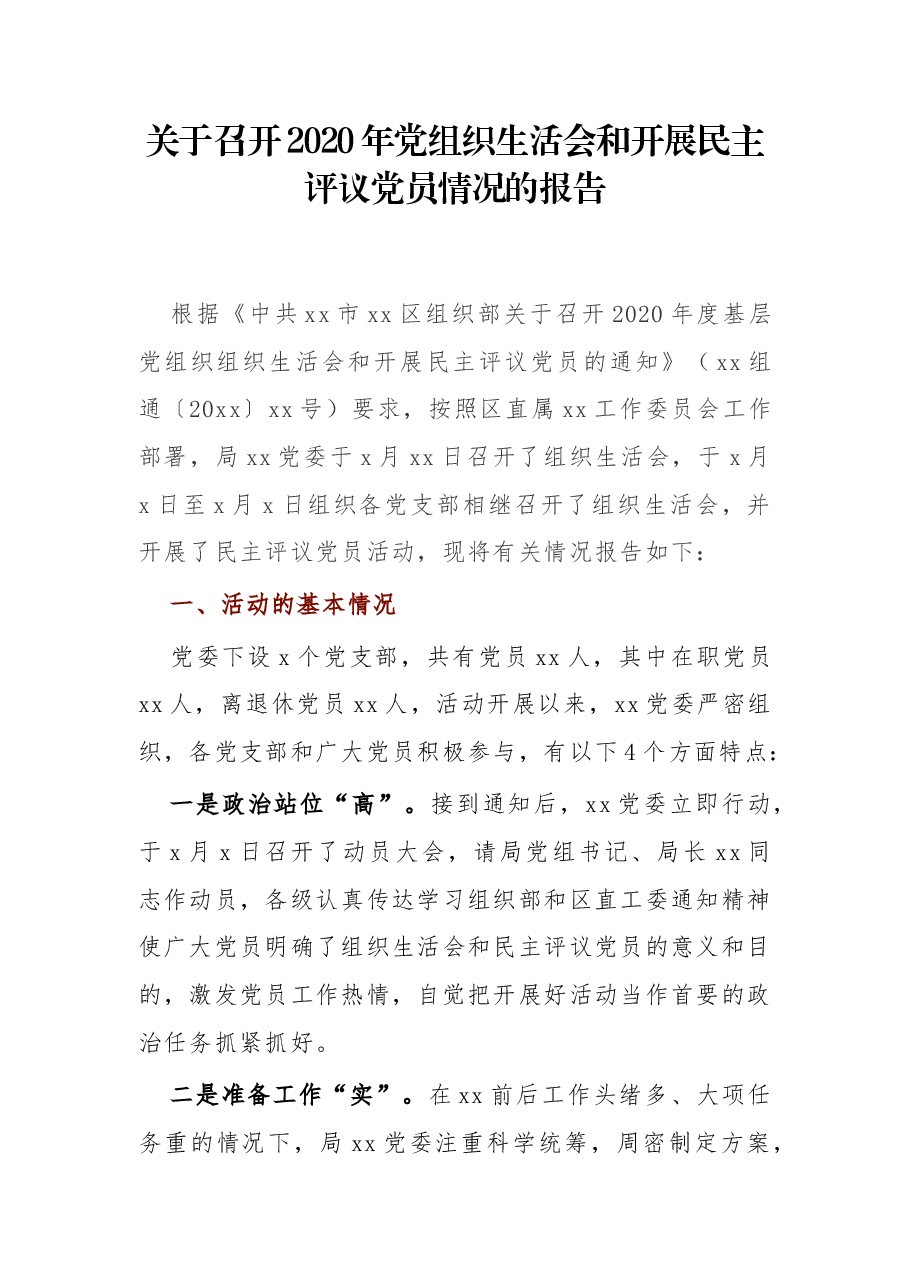 关于召开2020年党组织生活会和开展民主评议党员情况的报告

根据《中共xx市xx区组织部关于召开2020年度基层党组织组织生活会和开展民主评议党员的通知》（xx组通〔20xx〕xx号）要求，按照区直属xx工作委员会工作部署，局xx党委于x月xx日召开了组织生活会，于x月x日至x月x日组织各党支部相继召开了组织生活会，并开展了民主评议党员活动，现将有关情况报告如下：

一、活动的基本情况

党委下设x个党支部，共有党员xx人，其中在职党员xx人，离退休党员xx人，活动开展以来，xx党委严密组织，各党支部和广大党员积极参与，有以下4个方面特点：

一是政治站位“高”。接到通知后，xx党委立即行动，于x月x日召开了动员大会，请局党组书记、局长xx同志作动员，各级认真传达学习组织部和区直工委通知精神使广大党员明确了组织生活会和民主评议党员的意义和目的，激发党员工作热情，自觉把开展好活动当作首要的政治任务抓紧抓好。

二是准备工作“实”。在xx前后工作头绪多、大项任务重的情况下，局xx党委注重科学统筹，周密制定方案，